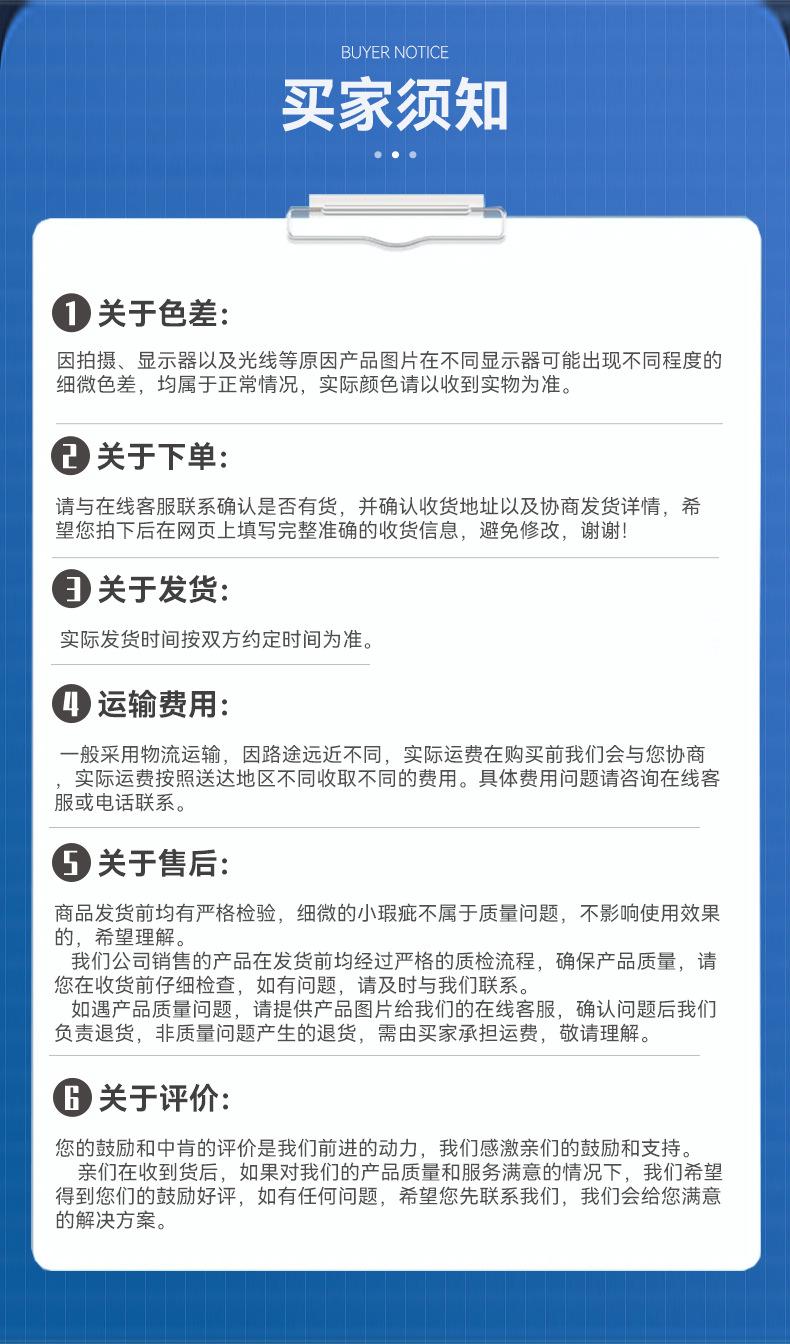 BUYER NOTICE

买家须知

1 关于色差:

因拍摄、显示器以及光线等原因产品图片在不同显示器可能出现不同程度的细微色差，均属于正常情况，实际颜色请以收到实物为准。

2 关于下单:

请与在线客服联系确认是否有货，并确认收货地址以及协商发货详情，希望您拍下后在网页上填写完整准确的收货信息，避免修改，谢谢!

3 关于发货:

实际发货时间按双方约定时间为准。

4 运输费用:

一般采用物流运输，因路途远近不同，实际运费在购买前我们会与您协商，实际运费按照送达地区不同收取不同的费用。具体费用问题请咨询在线客服或电话联系。

5 关于售后:

商品发货前均有严格检验，细微的小瑕疵不属于质量问题，不影响使用效果的，希望理解。
我们公司销售的产品在发货前均经过严格的质检流程，确保产品质量，请您在收货前仔细检查，如有问题，请及时与我们联系。
如遇产品质量问题，请提供产品图片给我们的在线客服，确认问题后我们负责退货，非质量问题产生的退货，需由买家承担运费，敬请理解。

6 关于评价:

您的鼓励和中肯的评价是我们前进的动力，我们感激亲们的鼓励和支持。
亲们在收到货后，如果对我们的产品质量和服务满意的情况下，我们希望得到您们的鼓励好评，如有任何问题，希望您先联系我们，我们会给您满意的解决方案。